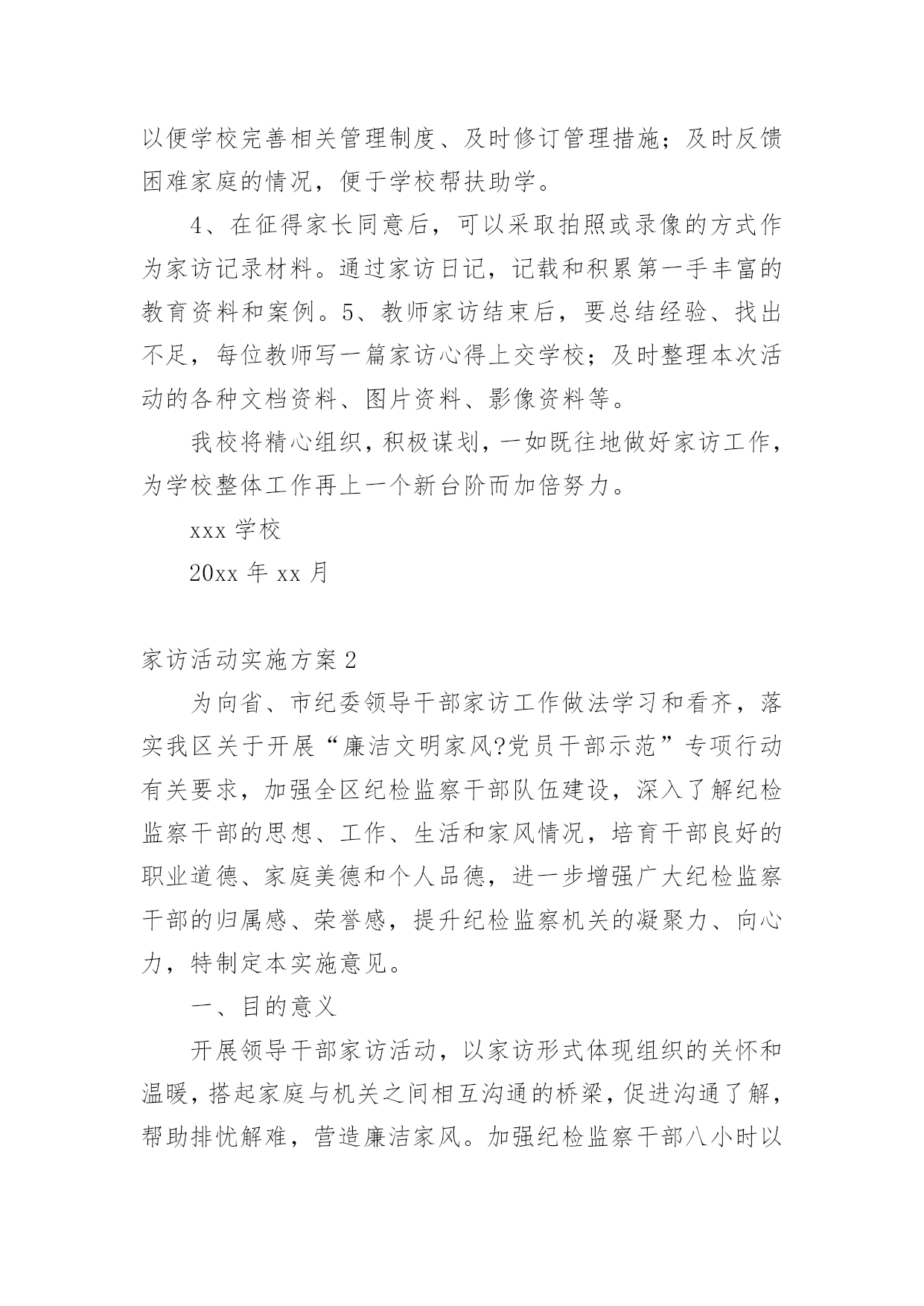 以便学校完善相关管理制度、及时修订管理措施；及时反馈困难家庭的情况，便于学校帮扶助学。

4、在征得家长同意后，可以采取拍照或录像的方式作为家访记录材料。通过家访日记，记载和积累第一手丰富的教育资料和案例。5、教师家访结束后，要总结经验、找出不足，每位教师写一篇家访心得上交学校；及时整理本次活动的各种文档资料、图片资料、影像资料等。

我校将精心组织，积极谋划，一如既往地做好家访工作，为学校整体工作再上一个新台阶而加倍努力。

xxx 学校

20xx 年 xx 月

家访活动实施方案 2

为向省、市纪委领导干部家访工作做法学习和看齐，落实我区关于开展“廉洁文明家风?党员干部示范”专项行动有关要求，加强全区纪检监察干部队伍建设，深入了解纪检监察干部的思想、工作、生活和家风情况，培育干部良好的职业道德、家庭美德和个人品德，进一步增强广大纪检监察干部的归属感、荣誉感，提升纪检监察机关的凝聚力、向心力，特制定本实施意见。

一、目的意义

开展领导干部家访活动，以家访形式体现组织的关怀和温暖，搭起家庭与机关之间相互沟通的桥梁，促进沟通了解，帮助排忧解难，营造廉洁家风。加强纪检监察干部八小时以